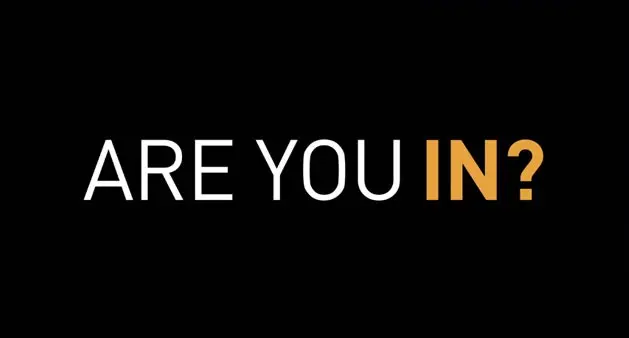 ARE YOU IN?